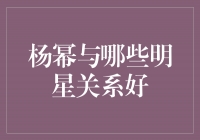 杨幂与哪些明星关系好